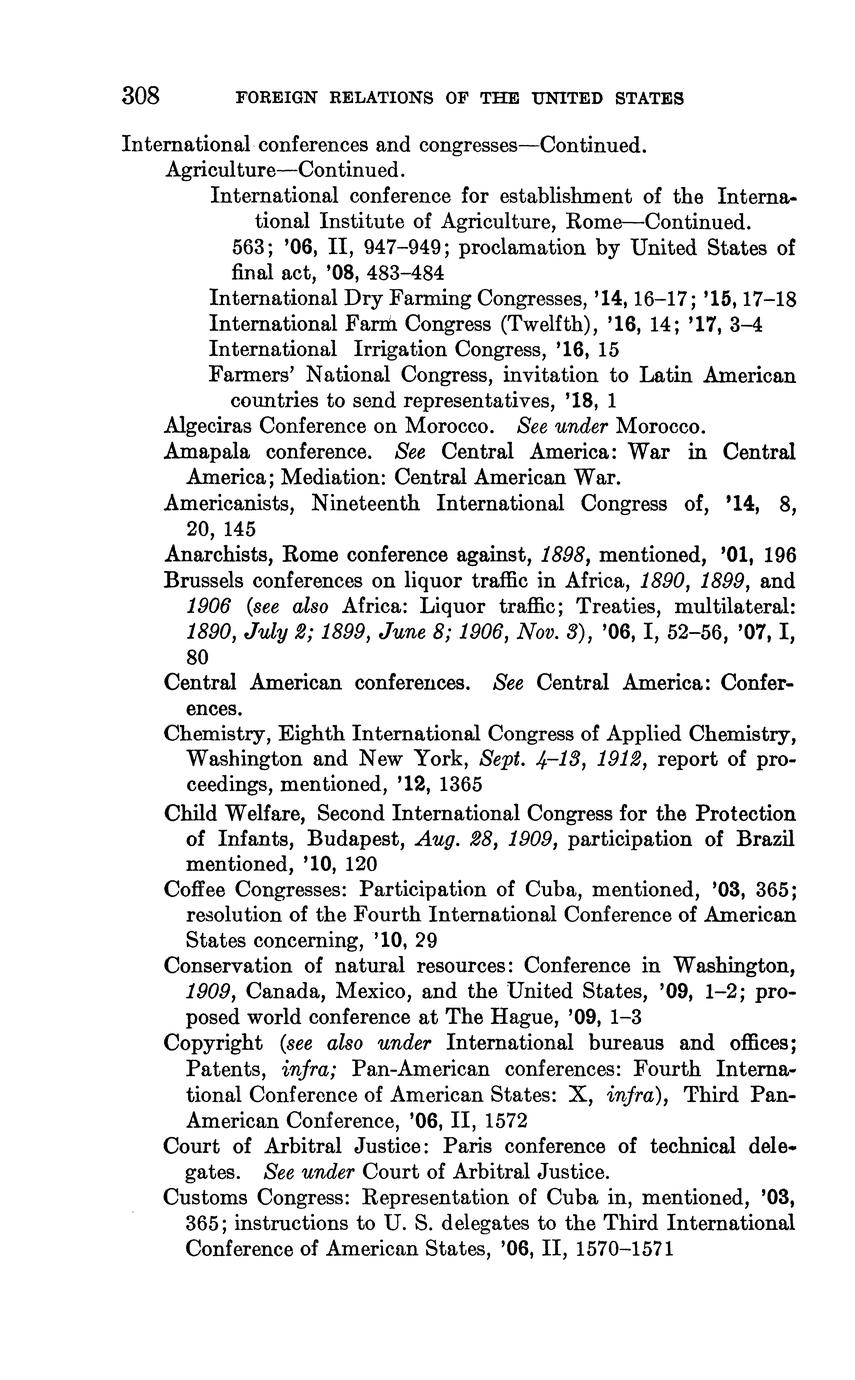 308 FOREIGN RELATIONS OF THE UNITED STATES

International conferences and congresses—Continued.

Agriculture—Continued.

International conference for establishment of the International Institute of Agriculture, Rome—Continued. 563; '06, II, 947–949; proclamation by United States of final act, '08, 483–484

International Dry Farming Congresses, '14, 16–17; '15, 17–18

International Farm Congress (Twelfth), '16, 14; '17, 3–4

International Irrigation Congress, '16, 15

Farmers' National Congress, invitation to Latin American countries to send representatives, '18, 1

Algeciras Conference on Morocco. See under Morocco.

Amapala conference. See Central America: War in Central America; Mediation: Central American War.

Americanists, Nineteenth International Congress of, '14, 8, 20, 145

Anarchists, Rome conference against, 1898, mentioned, '01, 196

Brussels conferences on liquor traffic in Africa, 1890, 1899, and 1906 (see also Africa: Liquor traffic; Treaties, multilateral: 1890, July 2; 1899, June 8; 1906, Nov. 3), '06, I, 52–56, '07, I, 80

Central American conferences. See Central America: Conferences.

Chemistry, Eighth International Congress of Applied Chemistry, Washington and New York, Sept. 4–13, 1912, report of proceedings, mentioned, '12, 1365

Child Welfare, Second International Congress for the Protection of Infants, Budapest, Aug. 28, 1909, participation of Brazil mentioned, '10, 120

Coffee Congresses: Participation of Cuba, mentioned, '03, 365; resolution of the Fourth International Conference of American States concerning, '10, 29

Conservation of natural resources: Conference in Washington, 1909, Canada, Mexico, and the United States, '09, 1–2; proposed world conference at The Hague, '09, 1–3

Copyright (see also under International bureaus and offices; Patents, infra; Pan-American conferences: Fourth International Conference of American States: X, infra), Third Pan-American Conference, '06, II, 1572

Court of Arbitral Justice: Paris conference of technical delegates. See under Court of Arbitral Justice.

Customs Congress: Representation of Cuba in, mentioned, '03, 365; instructions to U. S. delegates to the Third International Conference of American States, '06, II, 1570–1571